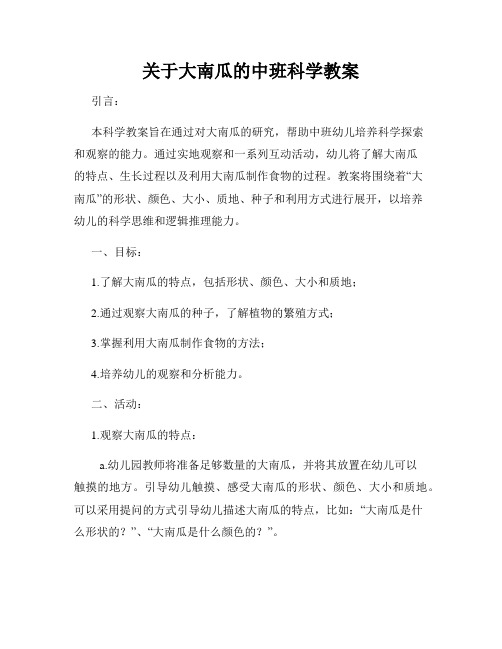 关于大南瓜的中班科学教案

引言：

本科学教案旨在通过对大南瓜的研究，帮助中班幼儿培养科学探索和观察的能力。通过实地观察和一系列互动活动，幼儿将了解大南瓜的特点、生长过程以及利用大南瓜制作食物的过程。教案将围绕着“大南瓜”的形状、颜色、大小、质地、种子和利用方式进行展开，以培养幼儿的科学思维和逻辑推理能力。

一、目标：

1.了解大南瓜的特点，包括形状、颜色、大小和质地；

2.通过观察大南瓜的种子，了解植物的繁殖方式；

3.掌握利用大南瓜制作食物的方法；

4.培养幼儿的观察和分析能力。

二、活动：

1.观察大南瓜的特点：

a.幼儿园教师将准备足够数量的大南瓜，并将其放置在幼儿可以触摸的地方。引导幼儿触摸、感受大南瓜的形状、颜色、大小和质地。可以采用提问的方式引导幼儿描述大南瓜的特点，比如：“大南瓜是什么形状的？”、“大南瓜是什么颜色的？”。